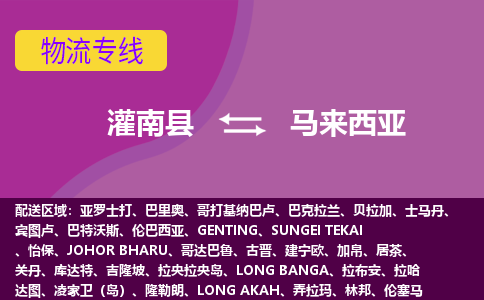 物流专线

灌南县 马来西亚

配送区域：亚罗士打、巴里奥、哥打基纳巴卢、巴克拉兰、贝拉加、士马丹、宾图卢、巴特沃斯、伦巴西亚、GENTING、SUNGEI TEKAI、怡保、JOHOR BHARU、哥达巴鲁、古晋、建宁欧、加帛、居茶、关丹、库达特、吉隆坡、拉央拉央岛、LONG BANGA、拉布安、拉哈达图、凌家卫（岛）、隆勒朗、LONG AKAH、弄拉玛、林邦、伦塞马